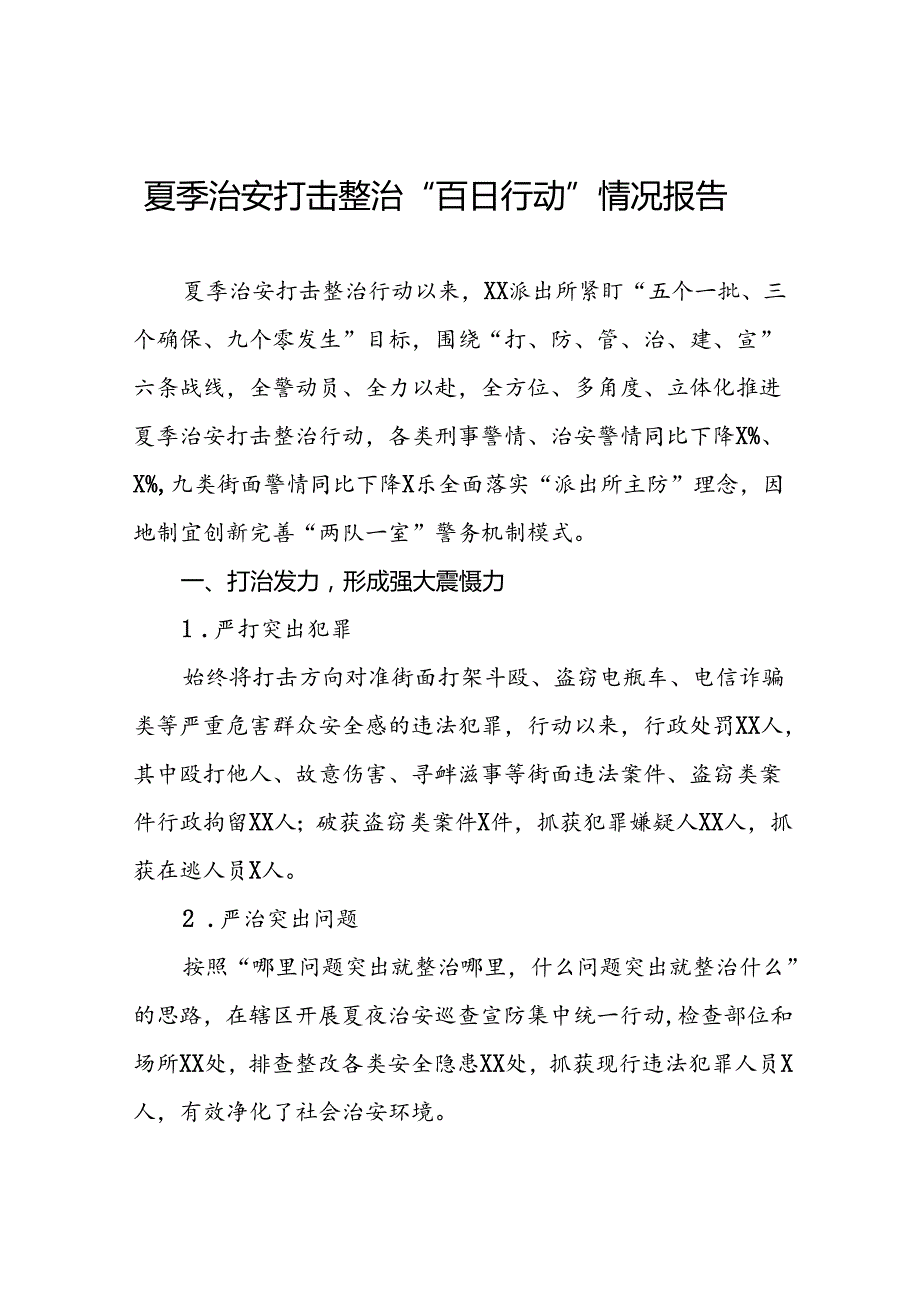 夏季治安打击整治“百日行动”情况报告

夏季治安打击整治行动以来，XX派出所紧盯“五个一批、三个确保、九个零发生”目标，围绕“打、防、管、治、建、宣”六条战线，全警动员、全力以赴，全方位、多角度、立体化推进夏季治安打击整治行动，各类刑事警情、治安警情同比下降X%、X%，九类街面警情同比下降X乐全面落实“派出所主防”理念，因地制宜创新完善“两队一室”警务机制模式。

一、打治发力，形成强大震慑力

1．严打突出犯罪

始终将打击方向对准街面打架斗殴、盗窃电瓶车、电信诈骗类等严重危害群众安全感的违法犯罪，行动以来，行政处罚XX人，其中殴打他人、故意伤害、寻衅滋事等街面违法案件、盗窃类案件行政拘留XX人；破获盗窃类案件X件，抓获犯罪嫌疑人XX人，抓获在逃人员X人。

2．严治突出问题

按照“哪里问题突出就整治哪里，什么问题突出就整治什么”的思路，在辖区开展夏夜治安巡查宣防集中统一行动，检查部位和场所XX处，排查整改各类安全隐患XX处，抓获现行违法犯罪人员X人，有效净化了社会治安环境。